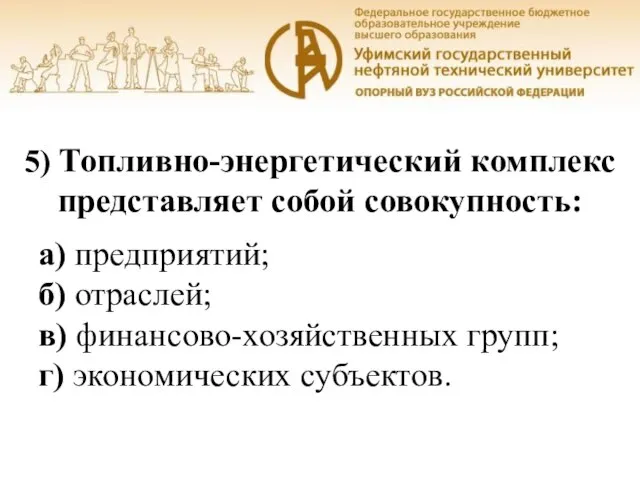 Федеральное государственное бюджетное образовательное учреждение высшего образования
Уфимский государственный нефтяной технический университет
ОПОРНЫЙ ВУЗ РОССИЙСКОЙ ФЕДЕРАЦИИ

5) Топливно-энергетический комплекс представляет собой совокупность:

а) предприятий;
б) отраслей;
в) финансово-хозяйственных групп;
г) экономических субъектов.